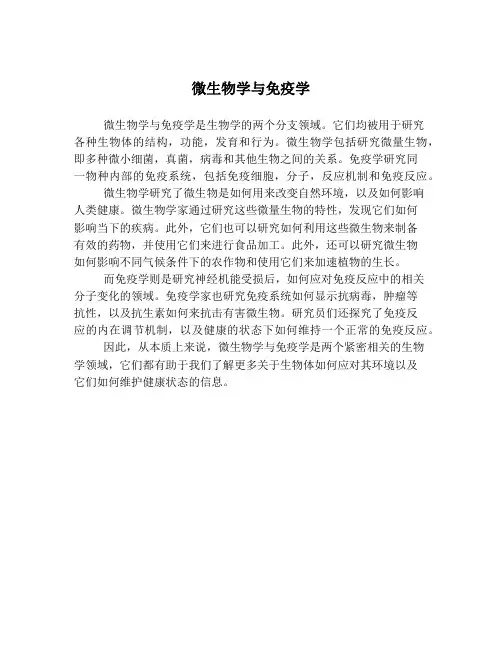 微生物学与免疫学

微生物学与免疫学是生物学的两个分支领域。它们均被用于研究各种生物体的结构，功能，发育和行为。微生物学包括研究微量生物，即多种微小细菌，真菌，病毒和其他生物之间的关系。免疫学研究同一物种内部的免疫系统，包括免疫细胞，分子，反应机制和免疫反应。

微生物学研究了微生物是如何用来改变自然环境，以及如何影响人类健康。微生物学家通过研究这些微量生物的特性，发现它们如何影响当下的疾病。此外，它们也可以研究如何利用这些微生物来制备有效的药物，并使用它们来进行食品加工。此外，还可以研究微生物如何影响不同气候条件下的农作物和使用它们来加速植物的生长。

而免疫学则是研究神经机能受损后，如何应对免疫反应中的相关分子变化的领域。免疫学家也研究免疫系统如何显示抗病毒，肿瘤等抗性，以及抗生素如何来抗击有害微生物。研究员们还探究了免疫反应的内在调节机制，以及健康的状态下如何维持一个正常的免疫反应。

因此，从本质上来说，微生物学与免疫学是两个紧密相关的生物学领域，它们都有助于我们了解更多关于生物体如何应对其环境以及它们如何维护健康状态的信息。